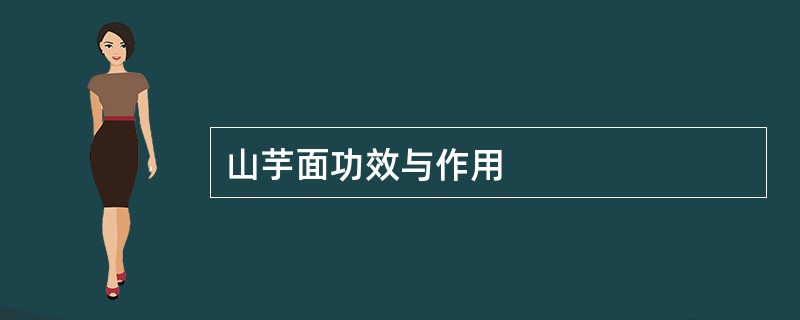 山芋面功效与作用